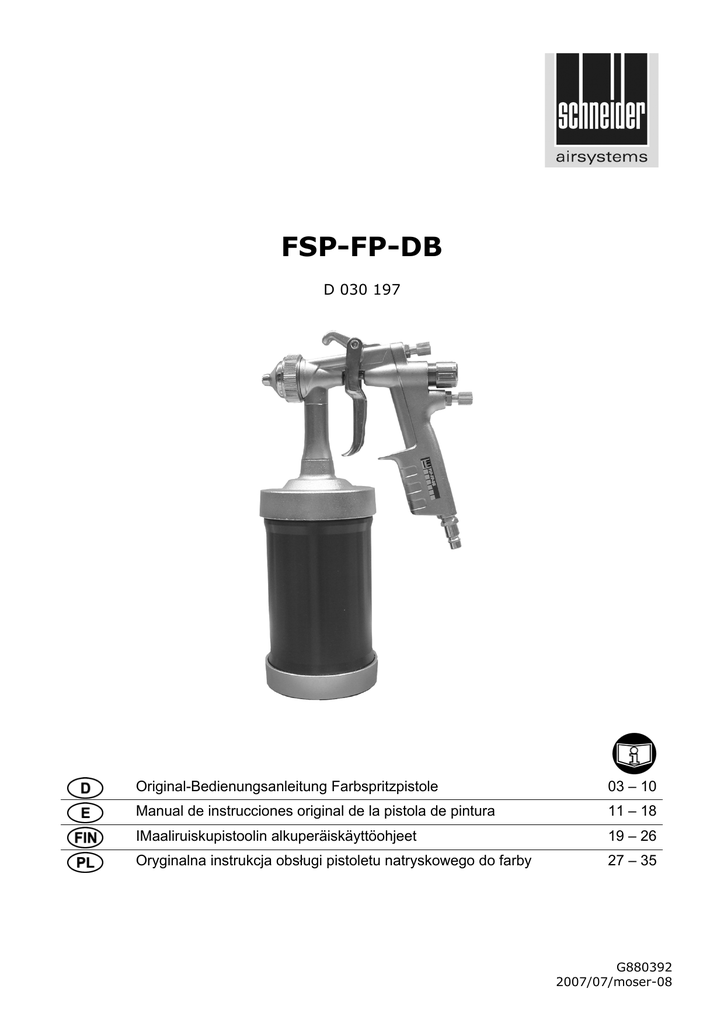 schneider
airsystems

FSP-FP-DB

D 030 197

D Original-Bedienungsanleitung Farbspritzpistole 03 – 10
E Manual de instrucciones original de la pistola de pintura 11 – 18
FIN IMaaliruiskupistoolin alkuperäiskäyttöohjeet 19 – 26
PL Oryginalna instrukcja obsługi pistoletu natryskowego do farby 27 – 35

G880392
2007/07/moser-08